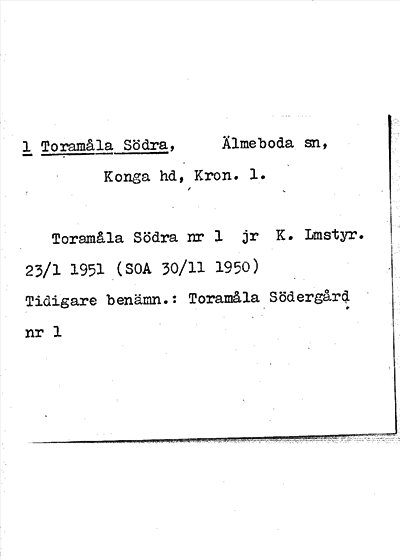 1 Toramåla Södra, Älmeboda sn,

Konga hd, Kron. l.

Toramåla Södra nr 1 jr K. Lmstyr. 23/1 1951 (SOA 30/11 1950)

Tidigare benämn.: Toramåla Södergård nr 1